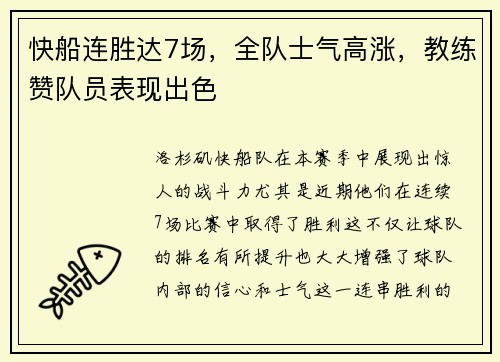 快船连胜达7场，全队士气高涨，教练赞队员表现出色

洛杉矶快船队在本赛季中展现出惊人的战斗力尤其是近期他们在连续7场比赛中取得了胜利这不仅让球队的排名有所提升也大大增强了球队内部的信心和士气这一连串胜利的